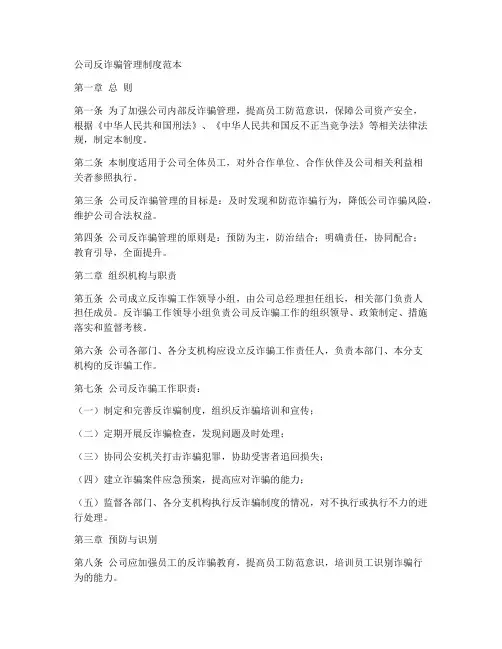 公司反诈骗管理制度范本

第一章 总 则

第一条 为了加强公司内部反诈骗管理，提高员工防范意识，保障公司资产安全，根据《中华人民共和国刑法》、《中华人民共和国反不正当竞争法》等相关法律法规，制定本制度。

第二条 本制度适用于公司全体员工，对外合作单位、合作伙伴及公司相关利益相关者参照执行。

第三条 公司反诈骗管理的目标是：及时发现和防范诈骗行为，降低公司诈骗风险，维护公司合法权益。

第四条 公司反诈骗管理的原则是：预防为主，防治结合；明确责任，协同配合；教育引导，全面提升。

第二章 组织机构与职责

第五条 公司成立反诈骗工作领导小组，由公司总经理担任组长，相关部门负责人担任成员。反诈骗工作领导小组负责公司反诈骗工作的组织领导、政策制定、措施落实和监督考核。

第六条 公司各部门、各分支机构应设立反诈骗工作责任人，负责本部门、本分支机构的反诈骗工作。

第七条 公司反诈骗工作职责：

（一）制定和完善反诈骗制度，组织反诈骗培训和宣传；

（二）定期开展反诈骗检查，发现问题及时处理；

（三）协同公安机关打击诈骗犯罪，协助受害者追回损失；

（四）建立诈骗案件应急预案，提高应对诈骗的能力；

（五）监督各部门、各分支机构执行反诈骗制度的情况，对不执行或执行不力的进行处理。

第三章 预防与识别

第八条 公司应加强员工的反诈骗教育，提高员工防范意识，培训员工识别诈骗行为的能力。